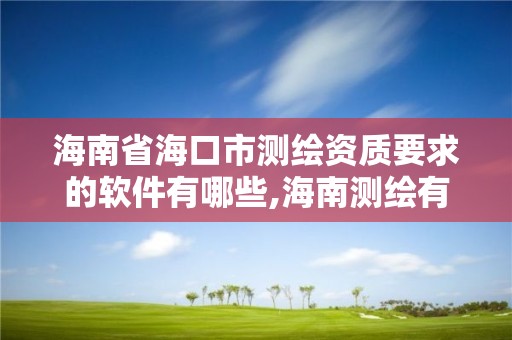 海南省海口市测绘资质要求的软件有哪些,海南测绘有